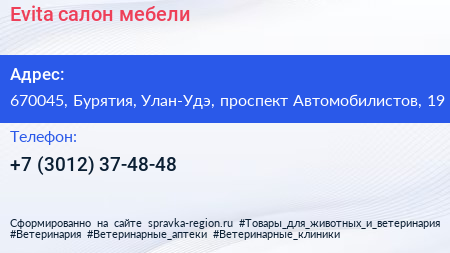 Evita салон мебели

Адрес:

670045, Бурятия, Улан-Удэ, проспект Автомобилистов, 19

Телефон:

+7 (3012) 37-48-48

Сформированно на сайте spravka-region.ru #Товары_для_животных_и_ветеринария #Ветеринария #Ветеринарные_аптеки #Ветеринарные_клиники